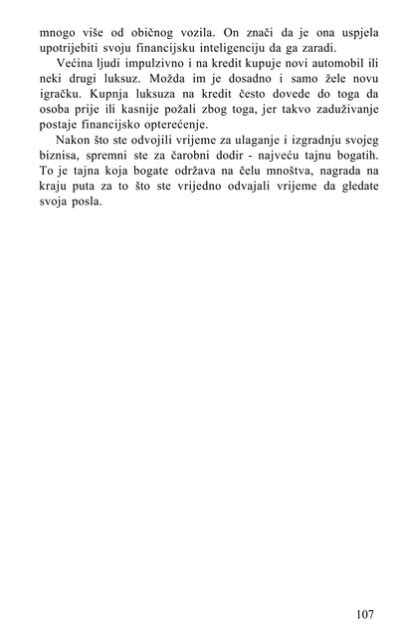 mnogo više od običnog vozila. On znači da je ona uspjela upotrijebiti svoju financijsku inteligenciju da ga zaradi.

Većina ljudi impulzivno i na kredit kupuje novi automobil ili neki drugi luksuz. Možda im je dosadno i samo žele novu igračku. Kupnja luksuza na kredit često dovede do toga da osoba prije ili kasnije požali zbog toga, jer takvo zaduživanje postaje financijsko opterećenje.

Nakon što ste odvojili vrijeme za ulaganje i izgradnju svojeg biznisa, spremni ste za čarobni dodir - najveću tajnu bogatih. To je tajna koja bogate održava na čelu mnoštva, nagrada na kraju puta za to što ste vrijedno odvajali vrijeme da gledate svoja posla.

107